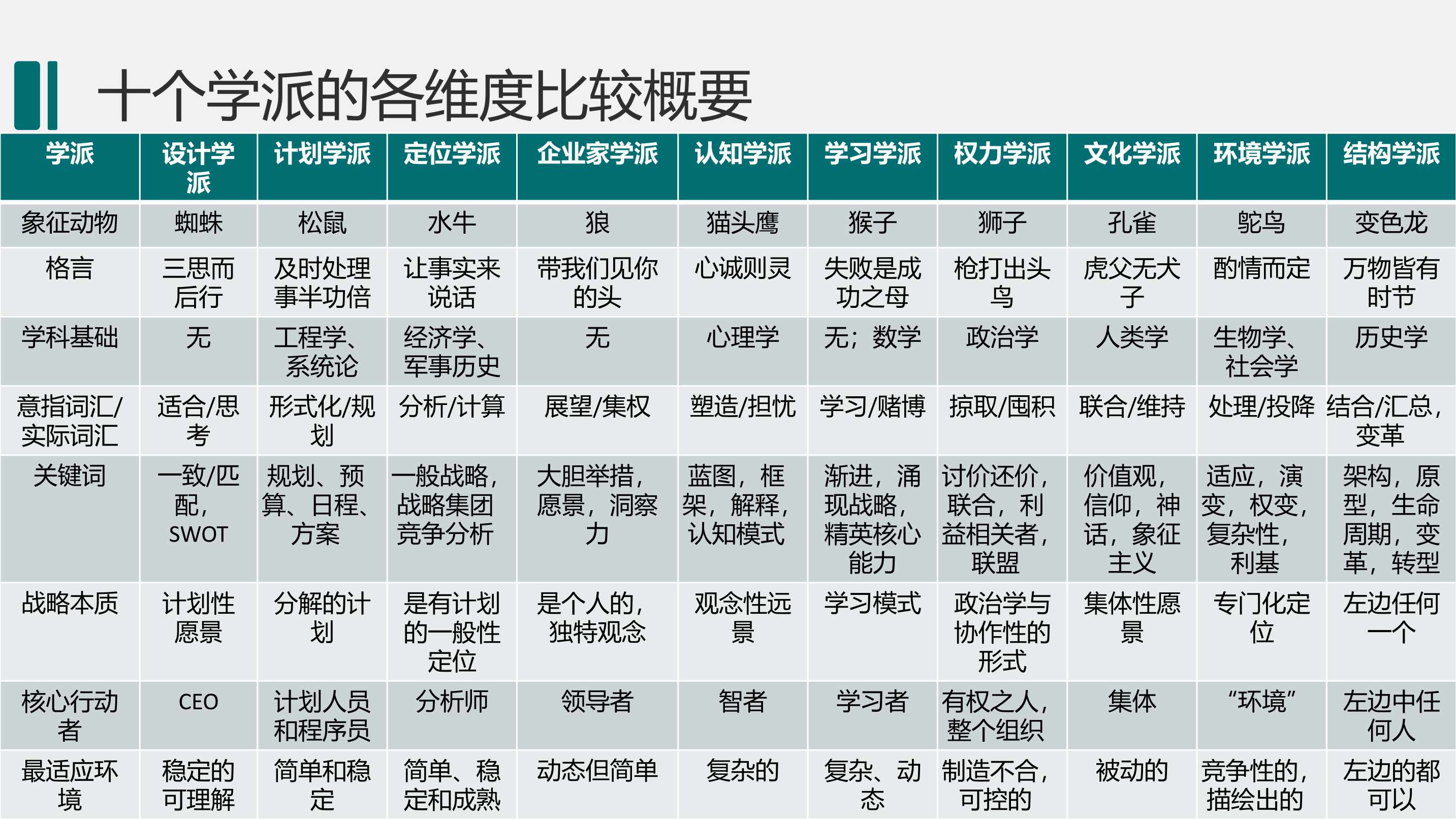 十个学派的各维度比较概要

| 学派 | 设计学派 | 计划学派 | 定位学派 | 企业家学派 | 认知学派 | 学习学派 | 权力学派 | 文化学派 | 环境学派 | 结构学派 |
|---|---|---|---|---|---|---|---|---|---|---|
| 象征动物 | 蜘蛛 | 松鼠 | 水牛 | 狼 | 猫头鹰 | 猴子 | 狮子 | 孔雀 | 鸵鸟 | 变色龙 |
| 格言 | 三思而后行 | 及时处理事半功倍 | 让事实来说话 | 带我们见你的头 | 心诚则灵 | 失败是成功之母 | 枪打出头鸟 | 虎父无犬子 | 酌情而定 | 万物皆有时节 |
| 学科基础 | 无 | 工程学、系统论 | 经济学、军事历史 | 无 | 心理学 | 无；数学 | 政治学 | 人类学 | 生物学、社会学 | 历史学 |
| 意指词汇/实际词汇 | 适合/思考 | 形式化/规划 | 分析/计算 | 展望/集权 | 塑造/担忧 | 学习/赌博 | 掠取/囤积 | 联合/维持 | 处理/投降 | 结合/汇总，变革 |
| 关键词 | 一致/匹配，SWOT | 规划、预算、日程、方案 | 一般战略，战略集团竞争分析 | 大胆举措，愿景，洞察力 | 蓝图，框架，解释，认知模式 | 渐进，涌现战略，精英核心能力 | 讨价还价，联合，利益相关者，联盟 | 价值观，信仰，神话，象征主义 | 适应，演变，权变，复杂性，利基 | 架构，原型，生命周期，变革，转型 |
| 战略本质 | 计划性愿景 | 分解的计划 | 是有计划的一般性定位 | 是个人的，独特观念 | 观念性远景 | 学习模式 | 政治学与协作性的形式 | 集体性愿景 | 专门化定位 | 左边任何一个 |
| 核心行动者 | CEO | 计划人员和程序员 | 分析师 | 领导者 | 智者 | 学习者 | 有权之人，整个组织 | 集体 | “环境” | 左边中任何人 |
| 最适应环境 | 稳定的可理解 | 简单和稳定 | 简单、稳定和成熟 | 动态但简单 | 复杂的 | 复杂、动态 | 制造不合，可控的 | 被动的 | 竞争性的，描绘出的 | 左边的都可以 |